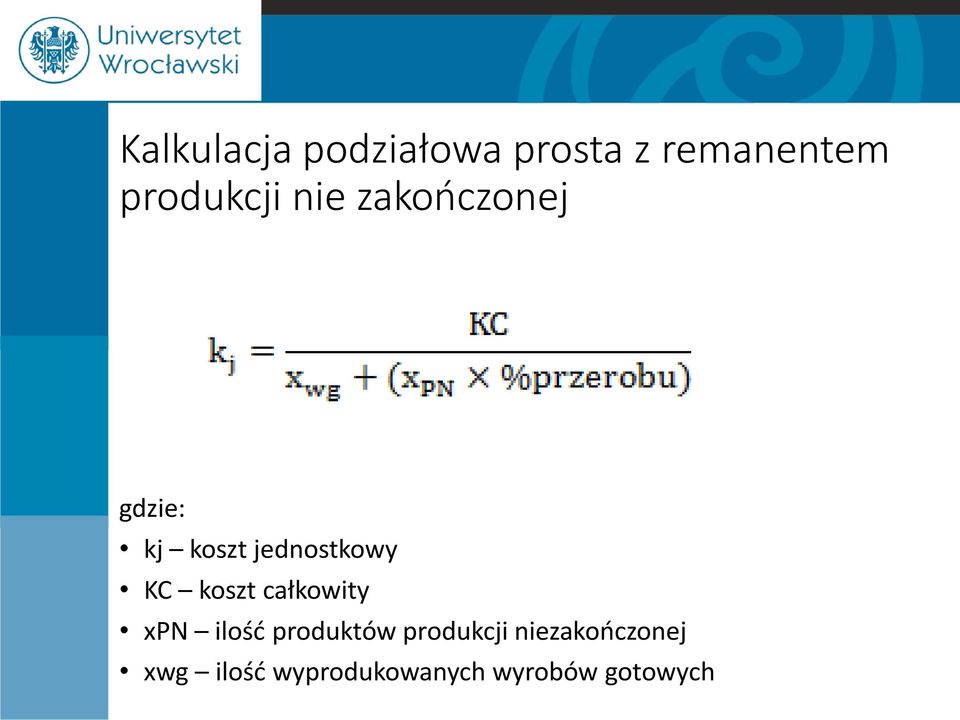 Uniwersytet Wrocławski

Kalkulacja podziałowa prosta z remanentem produkcji nie zakończonej

$k_j = \frac{KC}{x_{wg} + (x_{PN} \times \%przerobu)}$

gdzie:
• kj – koszt jednostkowy
• KC – koszt całkowity
• xPN – ilość produktów produkcji niezakończonej
• xwg – ilość wyprodukowanych wyrobów gotowych